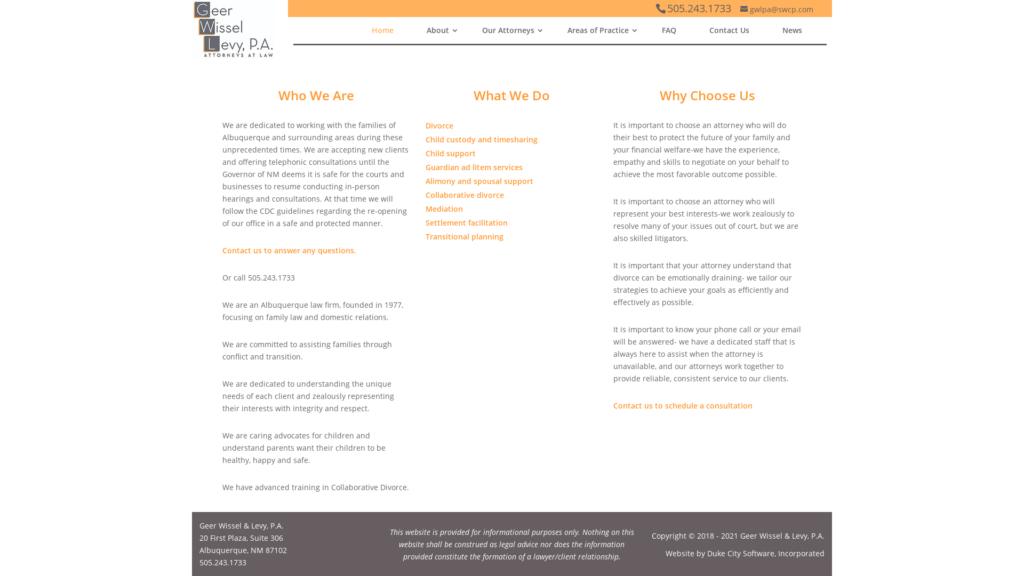 Geer Wissel Levy, P.A.
ATTORNEYS AT LAW

505.243.1733 gwlpa@swcp.com

Home About Our Attorneys Areas of Practice FAQ Contact Us News

Who We Are

We are dedicated to working with the families of Albuquerque and surrounding areas during these unprecedented times. We are accepting new clients and offering telephonic consultations until the Governor of NM deems it is safe for the courts and businesses to resume conducting in-person hearings and consultations. At that time we will follow the CDC guidelines regarding the re-opening of our office in a safe and protected manner.

Contact us to answer any questions.

Or call 505.243.1733

We are an Albuquerque law firm, founded in 1977, focusing on family law and domestic relations.

We are committed to assisting families through conflict and transition.

We are dedicated to understanding the unique needs of each client and zealously representing their interests with integrity and respect.

We are caring advocates for children and understand parents want their children to be healthy, happy and safe.

We have advanced training in Collaborative Divorce.

What We Do

Divorce
Child custody and timesharing
Child support
Guardian ad litem services
Alimony and spousal support
Collaborative divorce
Mediation
Settlement facilitation
Transitional planning

Why Choose Us

It is important to choose an attorney who will do their best to protect the future of your family and your financial welfare-we have the experience, empathy and skills to negotiate on your behalf to achieve the most favorable outcome possible.

It is important to choose an attorney who will represent your best interests-we work zealously to resolve many of your issues out of court, but we are also skilled litigators.

It is important that your attorney understand that divorce can be emotionally draining- we tailor our strategies to achieve your goals as efficiently and effectively as possible.

It is important to know your phone call or your email will be answered- we have a dedicated staff that is always here to assist when the attorney is unavailable, and our attorneys work together to provide reliable, consistent service to our clients.

Contact us to schedule a consultation

Geer Wissel & Levy, P.A.
20 First Plaza, Suite 306
Albuquerque, NM 87102
505.243.1733

This website is provided for informational purposes only. Nothing on this website shall be construed as legal advice nor does the information provided constitute the formation of a lawyer/client relationship.

Copyright © 2018 - 2021 Geer Wissel & Levy, P.A.
Website by Duke City Software, Incorporated